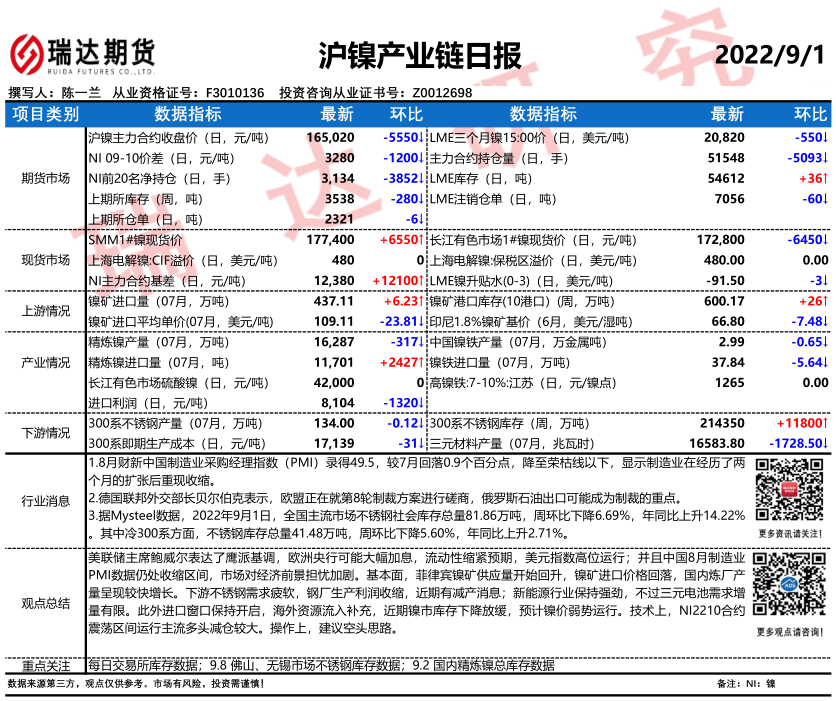 瑞达期货
RUIDA FUTURES CO.,LTD.

沪镍产业链日报

2022/9/1

撰写人：陈一兰　从业资格证号：F3010136　投资咨询从业证书号：Z0012698

| 项目类别 | 数据指标 | 最新 | 环比 | 数据指标 | 最新 | 环比 |
|---|---|---|---|---|---|---|
| 期货市场 | 沪镍主力合约收盘价（日，元/吨） | 165,020 | -5550↓ | LME三个月镍15:00价（日，美元/吨） | 20,820 | -550↓ |
| | NI 09-10价差（日，元/吨） | 3280 | -1200↓ | 主力合约持仓量（日，手） | 51548 | -5093↓ |
| | NI前20名净持仓（日，手） | 3,134 | -3852↓ | LME库存（日，吨） | 54612 | +36↑ |
| | 上期所库存（周，吨） | 3538 | -280↓ | LME注销仓单（日，吨） | 7056 | -60↓ |
| | 上期所仓单（日，吨） | 2321 | -6↓ | | | |
| 现货市场 | SMM1#镍现货价 | 177,400 | +6550↑ | 长江有色市场1#镍现货价（日，元/吨） | 172,800 | -6450↓ |
| | 上海电解镍:CIF溢价（日，美元/吨） | 480 | 0 | 上海电解镍:保税区溢价（日，美元/吨） | 480.00 | 0.00 |
| | NI主力合约基差（日，元/吨） | 12,380 | +12100↑ | LME镍升贴水(0-3)（日，美元/吨） | -91.50 | -3↓ |
| 上游情况 | 镍矿进口量（07月，万吨） | 437.11 | +6.23↑ | 镍矿港口库存(10港口)（周，万吨） | 600.17 | +26↑ |
| | 镍矿进口平均单价(07月，美元/吨) | 109.11 | -23.81↓ | 印尼1.8%镍矿基价（6月，美元/湿吨） | 66.80 | -7.48↓ |
| 产业情况 | 精炼镍产量（07月，万吨） | 16,287 | -317↓ | 中国镍铁产量（07月，万金属吨） | 2.99 | -0.65↓ |
| | 精炼镍进口量（07月，吨） | 11,701 | +2427↑ | 镍铁进口量（07月，万吨） | 37.84 | -5.64↓ |
| | 长江有色市场硫酸镍（日，元/吨） | 42,000 | 0 | 高镍铁:7-10%:江苏（日，元/镍点） | 1265 | 0.00 |
| | 进口利润（日，元/吨） | 8,104 | -1320↓ | | | |
| 下游情况 | 300系不锈钢产量（07月，万吨） | 134.00 | -0.12↓ | 300系不锈钢库存（周，万吨） | 214350 | +11800↑ |
| | 300系即期生产成本（日，元/吨） | 17,139 | -31↓ | 三元材料产量（07月，兆瓦时） | 16583.80 | -1728.50↓ |

行业消息
1.8月财新中国制造业采购经理指数（PMI）录得49.5，较7月回落0.9个百分点，降至荣枯线以下，显示制造业在经历了两个月的扩张后重现收缩。
2.德国联邦外交部长贝尔伯克表示，欧盟正在就第8轮制裁方案进行磋商，俄罗斯石油出口可能成为制裁的重点。
3.据Mysteel数据，2022年9月1日，全国主流市场不锈钢社会库存总量81.86万吨，周环比下降6.69%，年同比上升14.22%。其中冷300系方面，不锈钢库存总量41.48万吨，周环比下降5.60%，年同比上升2.71%。
更多资讯请关注！

观点总结
美联储主席鲍威尔表达了鹰派基调，欧洲央行可能大幅加息，流动性缩紧预期，美元指数高位运行；并且中国8月制造业PMI数据仍处收缩区间，市场对经济前景担忧加剧。基本面，菲律宾镍矿供应量开始回升，镍矿进口价格回落，国内炼厂产量呈现较快增长。下游不锈钢需求疲软，钢厂生产利润收缩，近期有减产消息；新能源行业保持强劲，不过三元电池需求增量有限。此外进口窗口保持开启，海外资源流入补充，近期镍市库存下降放缓，预计镍价弱势运行。技术上，NI2210合约震荡区间运行主流多头减仓较大。操作上，建议空头思路。
更多观点请咨询！

重点关注　每日交易所库存数据；9.8 佛山、无锡市场不锈钢库存数据；9.2 国内精炼镍总库存数据

数据来源第三方，观点仅供参考。市场有风险，投资需谨慎！　　备注：NI：镍